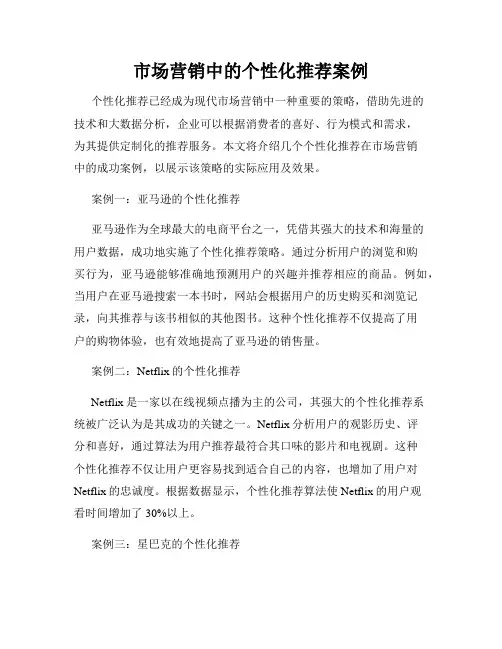 市场营销中的个性化推荐案例

个性化推荐已经成为现代市场营销中一种重要的策略，借助先进的技术和大数据分析，企业可以根据消费者的喜好、行为模式和需求，为其提供定制化的推荐服务。本文将介绍几个个性化推荐在市场营销中的成功案例，以展示该策略的实际应用及效果。

案例一：亚马逊的个性化推荐

亚马逊作为全球最大的电商平台之一，凭借其强大的技术和海量的用户数据，成功地实施了个性化推荐策略。通过分析用户的浏览和购买行为，亚马逊能够准确地预测用户的兴趣并推荐相应的商品。例如，当用户在亚马逊搜索一本书时，网站会根据用户的历史购买和浏览记录，向其推荐与该书相似的其他图书。这种个性化推荐不仅提高了用户的购物体验，也有效地提高了亚马逊的销售量。

案例二：Netflix 的个性化推荐

Netflix 是一家以在线视频点播为主的公司，其强大的个性化推荐系统被广泛认为是其成功的关键之一。Netflix 分析用户的观影历史、评分和喜好，通过算法为用户推荐最符合其口味的影片和电视剧。这种个性化推荐不仅让用户更容易找到适合自己的内容，也增加了用户对 Netflix 的忠诚度。根据数据显示，个性化推荐算法使 Netflix 的用户观看时间增加了 30%以上。

案例三：星巴克的个性化推荐